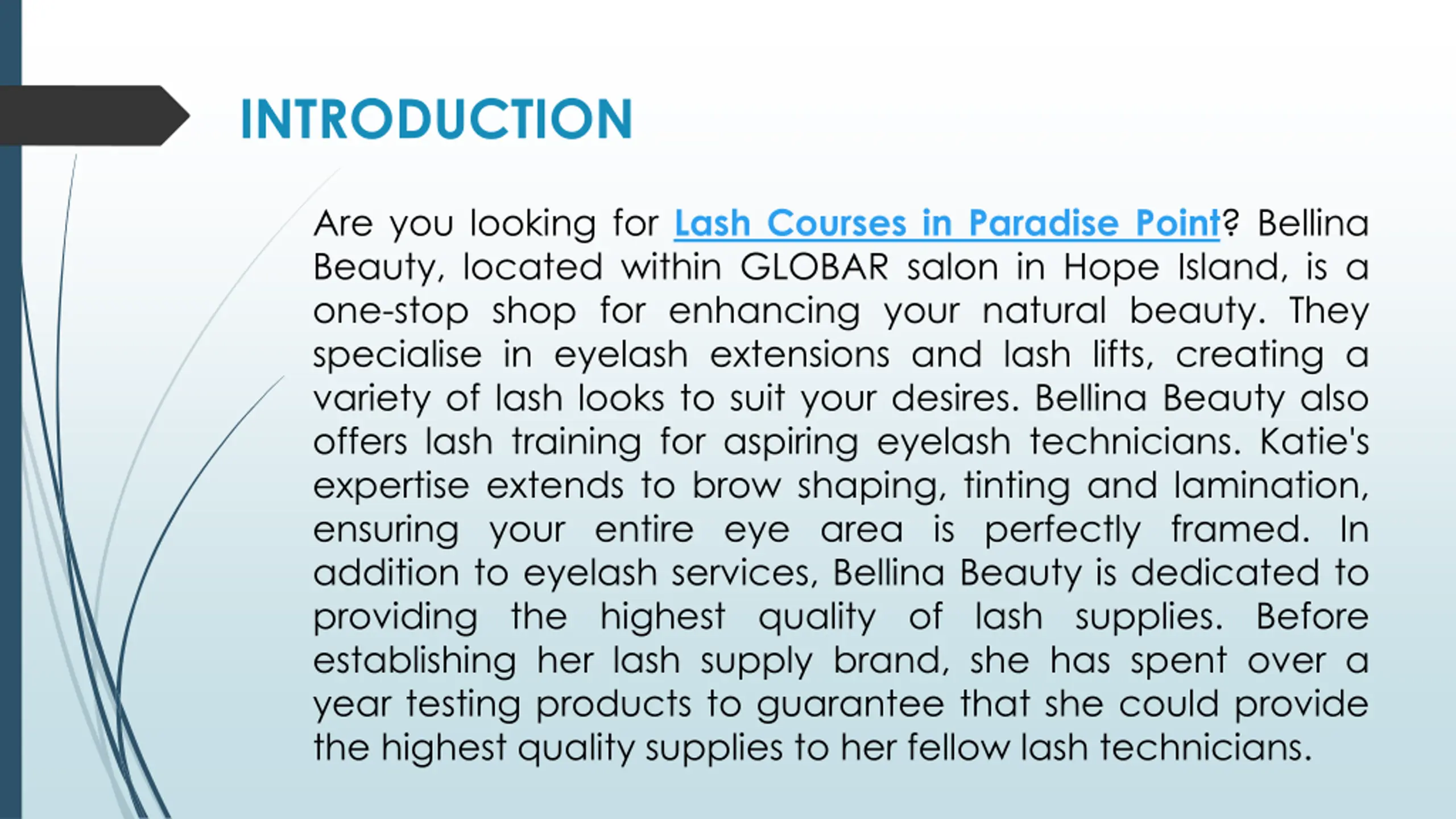 INTRODUCTION

Are you looking for Lash Courses in Paradise Point? Bellina Beauty, located within GLOBAR salon in Hope Island, is a one-stop shop for enhancing your natural beauty. They specialise in eyelash extensions and lash lifts, creating a variety of lash looks to suit your desires. Bellina Beauty also offers lash training for aspiring eyelash technicians. Katie's expertise extends to brow shaping, tinting and lamination, ensuring your entire eye area is perfectly framed. In addition to eyelash services, Bellina Beauty is dedicated to providing the highest quality of lash supplies. Before establishing her lash supply brand, she has spent over a year testing products to guarantee that she could provide the highest quality supplies to her fellow lash technicians.